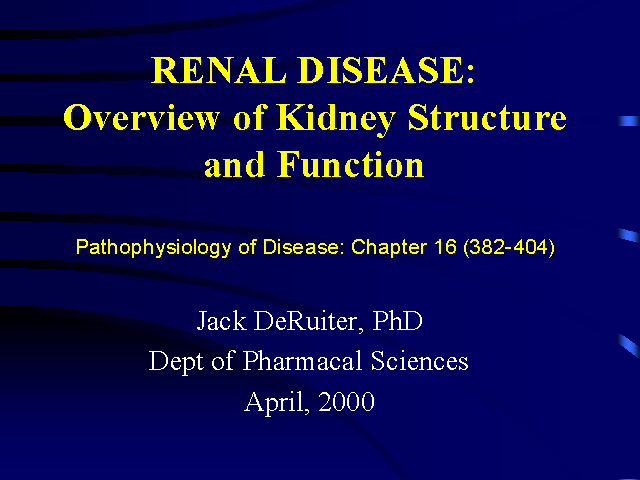 RENAL DISEASE:
Overview of Kidney Structure
and Function

Pathophysiology of Disease: Chapter 16 (382-404)

Jack DeRuiter, PhD
Dept of Pharmacal Sciences
April, 2000